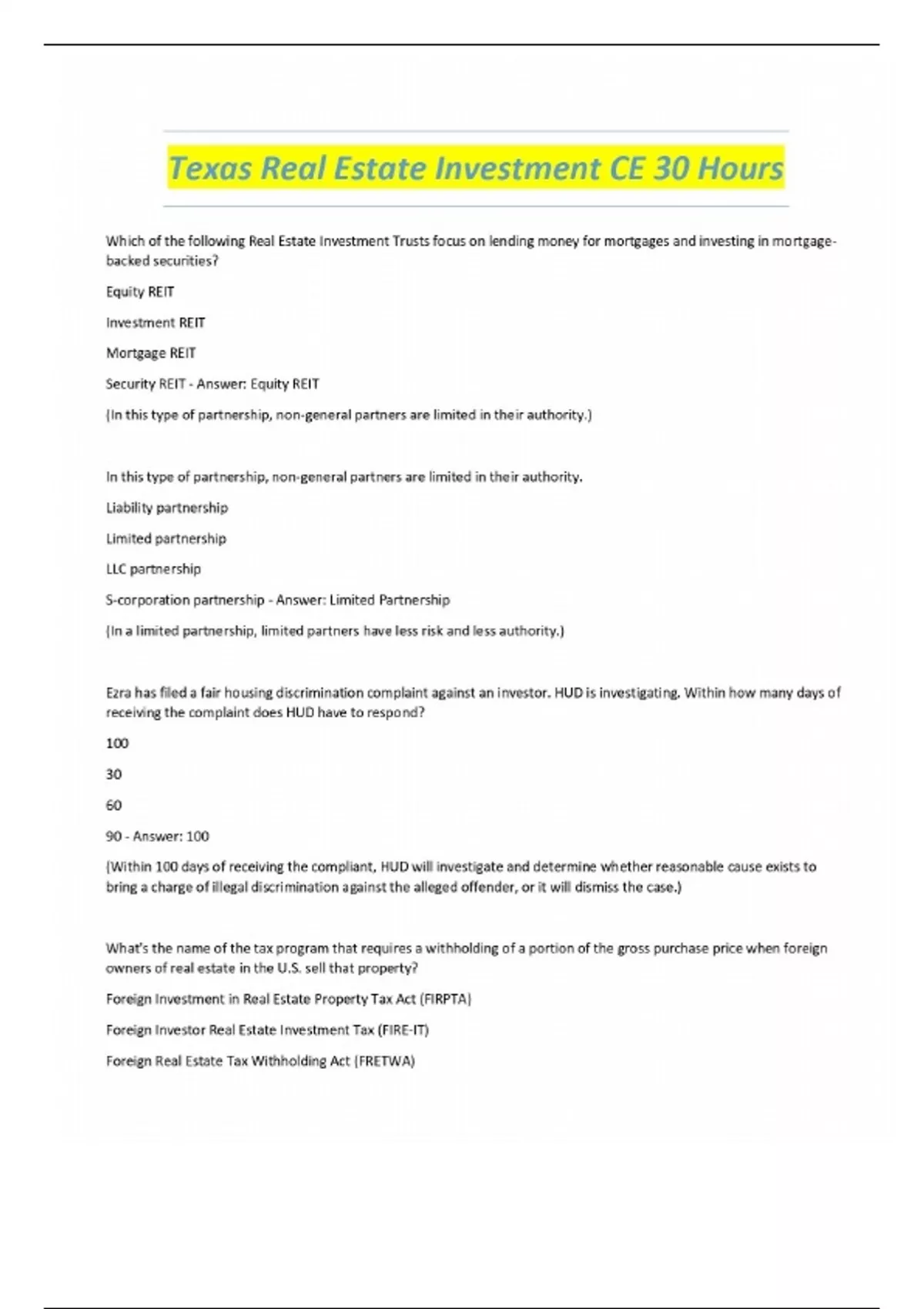 Texas Real Estate Investment CE 30 Hours

Which of the following Real Estate Investment Trusts focus on lending money for mortgages and investing in mortgage-backed securities?

Equity REIT

Investment REIT

Mortgage REIT

Security REIT - Answer: Equity REIT

(In this type of partnership, non-general partners are limited in their authority.)

In this type of partnership, non-general partners are limited in their authority.

Liability partnership

Limited partnership

LLC partnership

S-corporation partnership - Answer: Limited Partnership

(In a limited partnership, limited partners have less risk and less authority.)

Ezra has filed a fair housing discrimination complaint against an investor. HUD is investigating. Within how many days of receiving the complaint does HUD have to respond?

100

30

60

90 - Answer: 100

(Within 100 days of receiving the compliant, HUD will investigate and determine whether reasonable cause exists to bring a charge of illegal discrimination against the alleged offender, or it will dismiss the case.)

What's the name of the tax program that requires a withholding of a portion of the gross purchase price when foreign owners of real estate in the U.S. sell that property?

Foreign Investment in Real Estate Property Tax Act (FIRPTA)

Foreign Investor Real Estate Investment Tax (FIRE-IT)

Foreign Real Estate Tax Withholding Act (FRETWA)